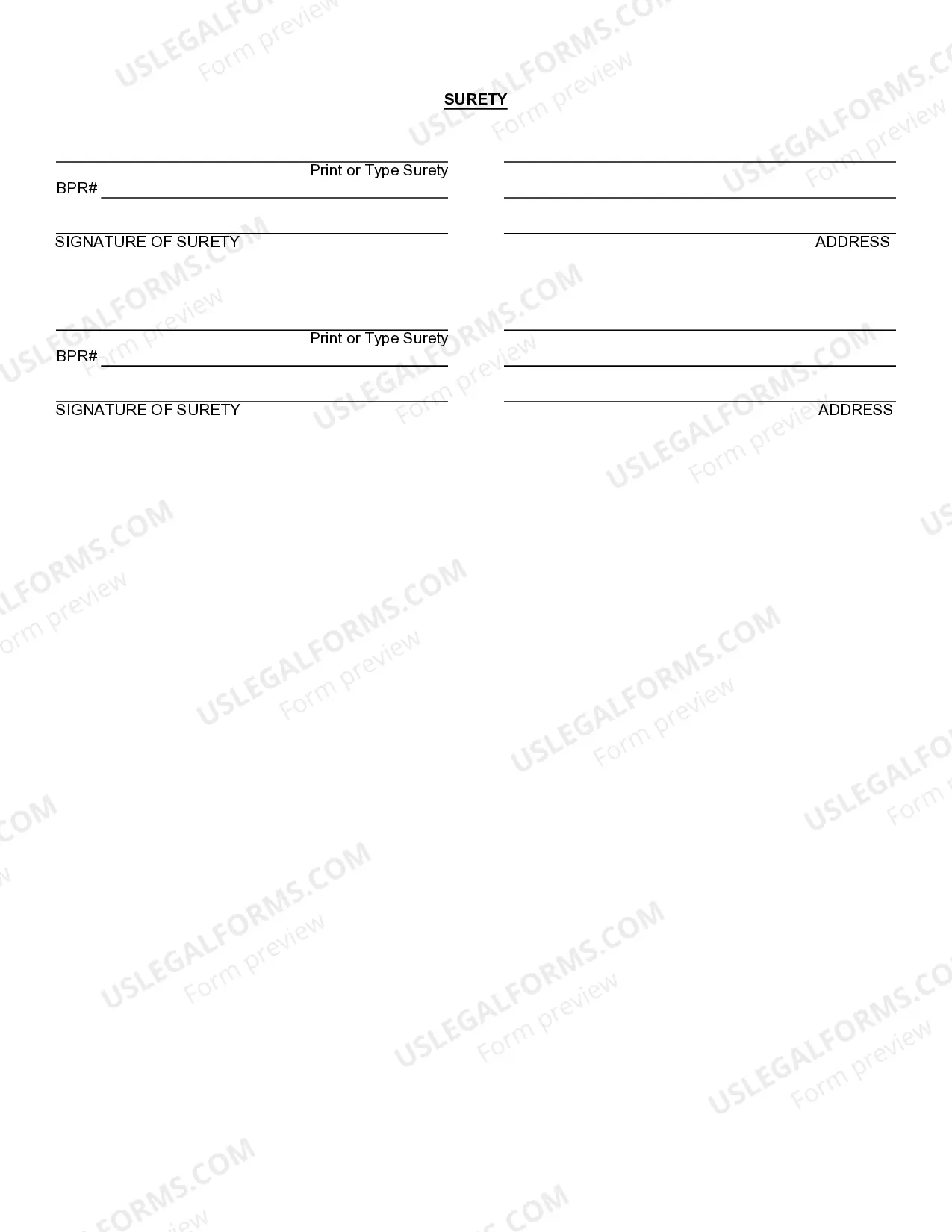 SURETY

____
Print or Type Surety
BPR# ____

____
SIGNATURE OF SURETY

____
____
____
ADDRESS

____
Print or Type Surety
BPR# ____

____
SIGNATURE OF SURETY

____
____
____
ADDRESS

USLEGALFORMS.COM
Form preview